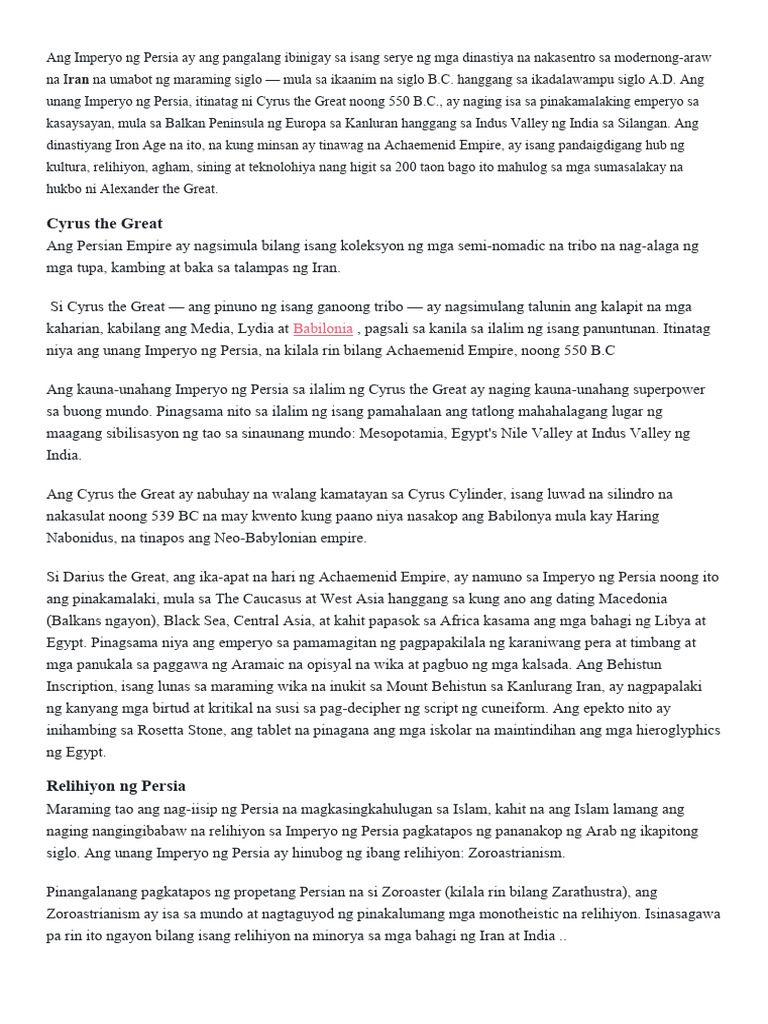 Ang Imperyo ng Persia ay ang pangalang ibinigay sa isang serye ng mga dinastiya na nakasentro sa modernong-araw na Iran na umabot ng maraming siglo — mula sa ikaanim na siglo B.C. hanggang sa ikadalawampu siglo A.D. Ang unang Imperyo ng Persia, itinatag ni Cyrus the Great noong 550 B.C., ay naging isa sa pinakamalaking emperyo sa kasaysayan, mula sa Balkan Peninsula ng Europa sa Kanluran hanggang sa Indus Valley ng India sa Silangan. Ang dinastiyang Iron Age na ito, na kung minsan ay tinawag na Achaemenid Empire, ay isang pandaigdigang hub ng kultura, relihiyon, agham, sining at teknolohiya nang higit sa 200 taon bago ito mahulog sa mga sumasalakay na hukbo ni Alexander the Great.

Cyrus the Great
Ang Persian Empire ay nagsimula bilang isang koleksyon ng mga semi-nomadic na tribo na nag-alaga ng mga tupa, kambing at baka sa talampas ng Iran.

Si Cyrus the Great — ang pinuno ng isang ganoong tribo — ay nagsimulang talunin ang kalapit na mga kaharian, kabilang ang Media, Lydia at Babilonia , pagsali sa kanila sa ilalim ng isang panuntunan. Itinatag niya ang unang Imperyo ng Persia, na kilala rin bilang Achaemenid Empire, noong 550 B.C

Ang kauna-unahang Imperyo ng Persia sa ilalim ng Cyrus the Great ay naging kauna-unahang superpower sa buong mundo. Pinagsama nito sa ilalim ng isang pamahalaan ang tatlong mahahalagang lugar ng maagang sibilisasyon ng tao sa sinaunang mundo: Mesopotamia, Egypt's Nile Valley at Indus Valley ng India.

Ang Cyrus the Great ay nabuhay na walang kamatayan sa Cyrus Cylinder, isang luwad na silindro na nakasulat noong 539 BC na may kwento kung paano niya nasakop ang Babilonya mula kay Haring Nabonidus, na tinapos ang Neo-Babylonian empire.

Si Darius the Great, ang ika-apat na hari ng Achaemenid Empire, ay namuno sa Imperyo ng Persia noong ito ang pinakamalaki, mula sa The Caucasus at West Asia hanggang sa kung ano ang dating Macedonia (Balkans ngayon), Black Sea, Central Asia, at kahit papasok sa Africa kasama ang mga bahagi ng Libya at Egypt. Pinagsama niya ang emperyo sa pamamagitan ng pagpapakilala ng karaniwang pera at timbang at mga panukala sa paggawa ng Aramaic na opisyal na wika at pagbuo ng mga kalsada. Ang Behistun Inscription, isang lunas sa maraming wika na inukit sa Mount Behistun sa Kanlurang Iran, ay nagpapalaki ng kanyang mga birtud at kritikal na susi sa pag-decipher ng script ng cuneiform. Ang epekto nito ay inihambing sa Rosetta Stone, ang tablet na pinagana ang mga iskolar na maintindihan ang mga hieroglyphics ng Egypt.

Relihiyon ng Persia
Maraming tao ang nag-iisip ng Persia na magkasingkahulugan sa Islam, kahit na ang Islam lamang ang naging nangingibabaw na relihiyon sa Imperyo ng Persia pagkatapos ng pananakop ng Arab ng ikapitong siglo. Ang unang Imperyo ng Persia ay hinubog ng ibang relihiyon: Zoroastrianism.

Pinangalanang pagkatapos ng propetang Persian na si Zoroaster (kilala rin bilang Zarathustra), ang Zoroastrianism ay isa sa mundo at nagtaguyod ng pinakalumang mga monotheistic na relihiyon. Isinasagawa pa rin ito ngayon bilang isang relihiyon na minorya sa mga bahagi ng Iran at India ..